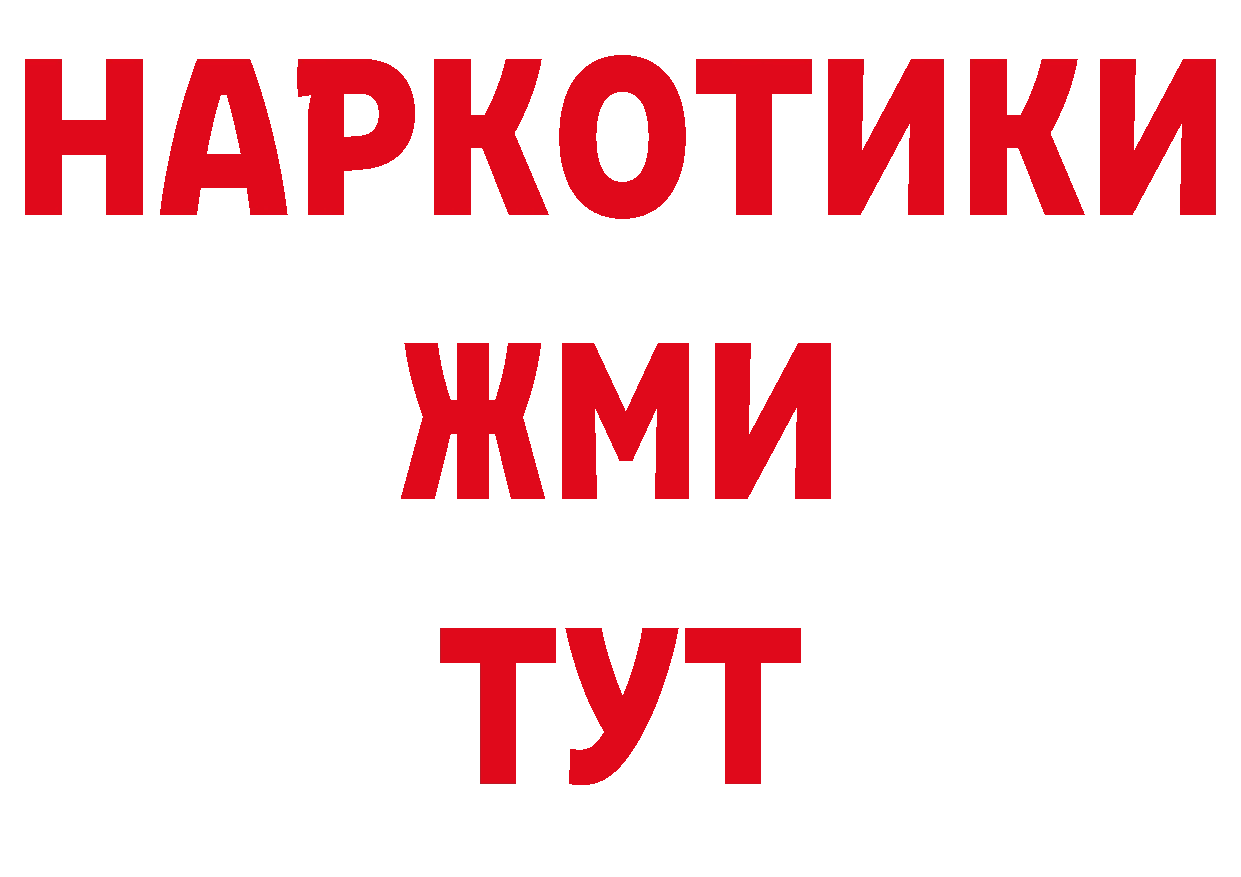 НАРКОТИКИ
ЖМИ
ТУТ